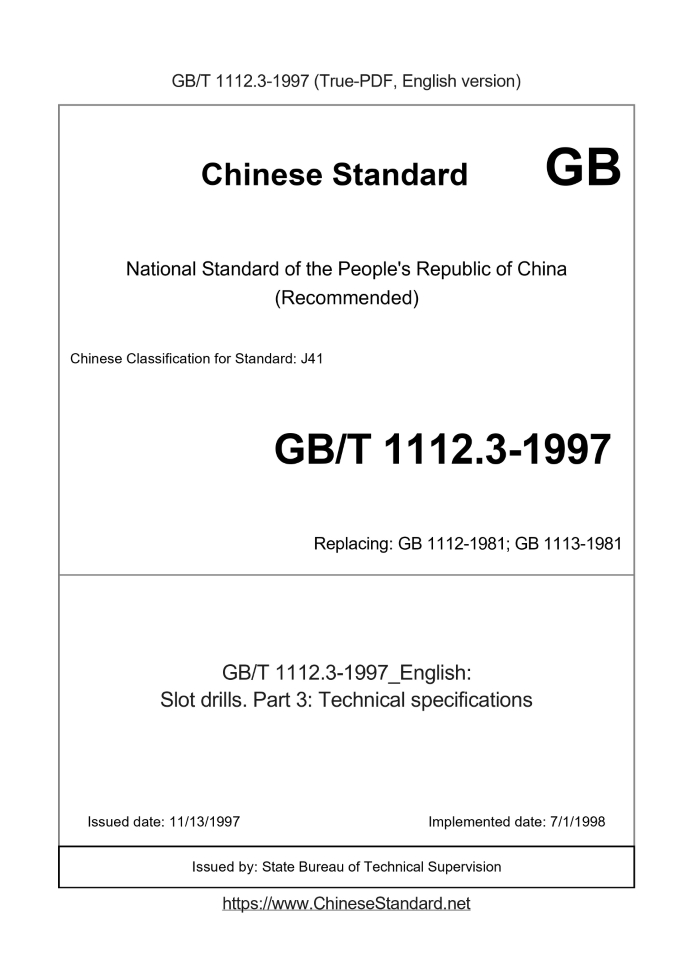 GB/T 1112.3-1997 (True-PDF, English version)

Chinese Standard GB

National Standard of the People's Republic of China
(Recommended)

Chinese Classification for Standard: J41

GB/T 1112.3-1997

Replacing: GB 1112-1981; GB 1113-1981

GB/T 1112.3-1997_English:
Slot drills. Part 3: Technical specifications

Issued date: 11/13/1997

Implemented date: 7/1/1998

Issued by: State Bureau of Technical Supervision

https://www.ChineseStandard.net